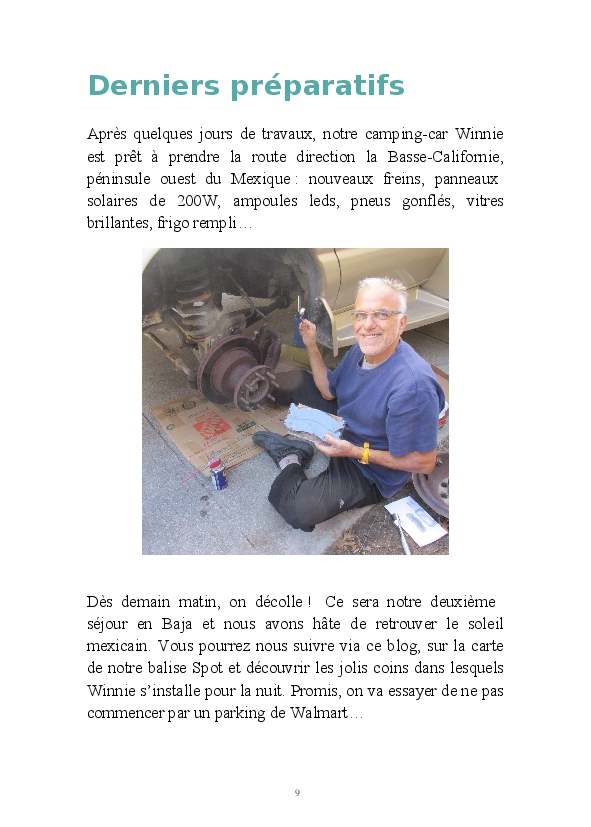 Derniers préparatifs

Après quelques jours de travaux, notre camping-car Winnie est prêt à prendre la route direction la Basse-Californie, péninsule ouest du Mexique : nouveaux freins, panneaux solaires de 200W, ampoules leds, pneus gonflés, vitres brillantes, frigo rempli…

Dès demain matin, on décolle ! Ce sera notre deuxième séjour en Baja et nous avons hâte de retrouver le soleil mexicain. Vous pourrez nous suivre via ce blog, sur la carte de notre balise Spot et découvrir les jolis coins dans lesquels Winnie s'installe pour la nuit. Promis, on va essayer de ne pas commencer par un parking de Walmart…

9